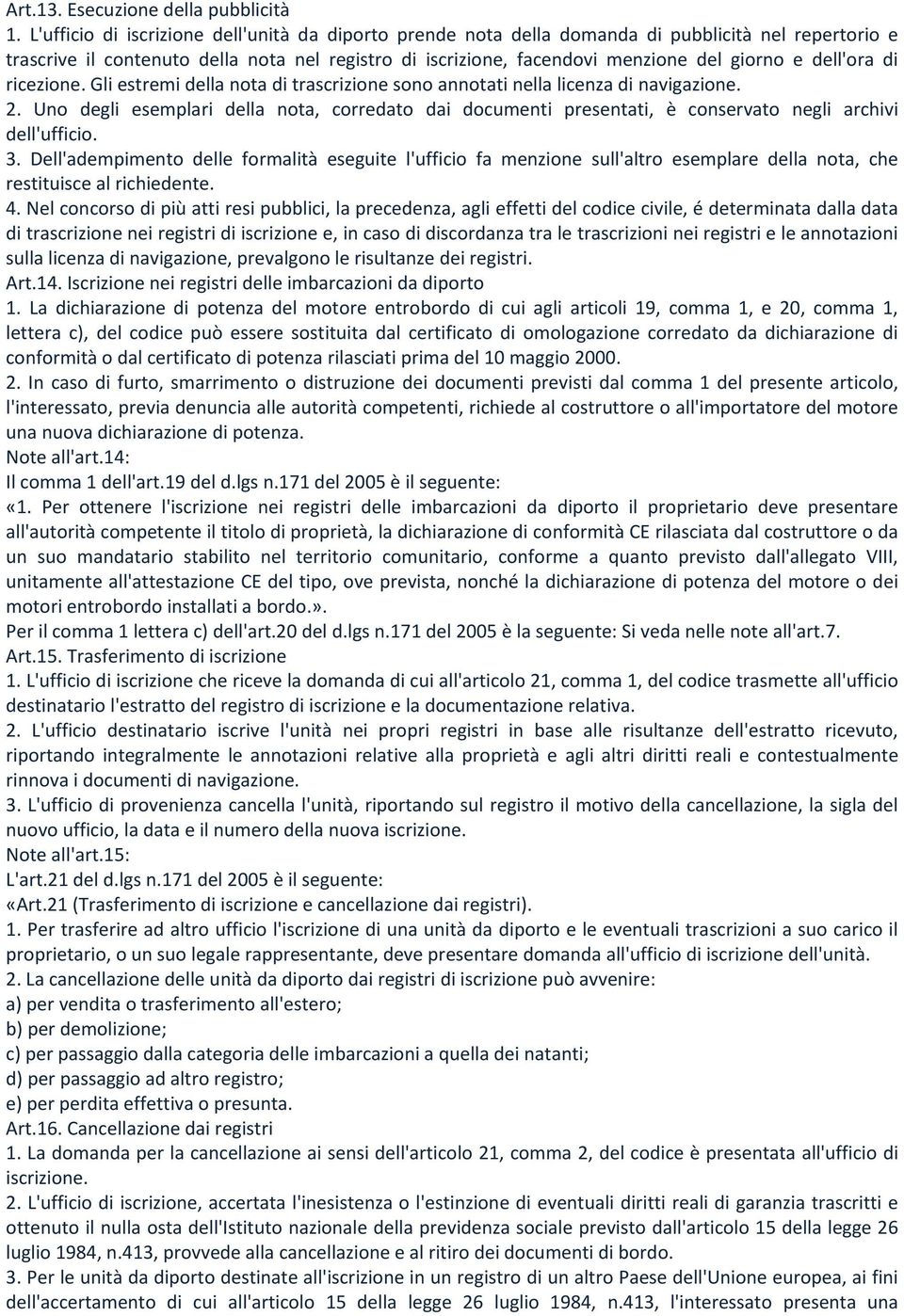 Art.13. Esecuzione della pubblicità
1. L'ufficio di iscrizione dell'unità da diporto prende nota della domanda di pubblicità nel repertorio e trascrive il contenuto della nota nel registro di iscrizione, facendovi menzione del giorno e dell'ora di ricezione. Gli estremi della nota di trascrizione sono annotati nella licenza di navigazione.
2. Uno degli esemplari della nota, corredato dai documenti presentati, è conservato negli archivi dell'ufficio.
3. Dell'adempimento delle formalità eseguite l'ufficio fa menzione sull'altro esemplare della nota, che restituisce al richiedente.
4. Nel concorso di più atti resi pubblici, la precedenza, agli effetti del codice civile, é determinata dalla data di trascrizione nei registri di iscrizione e, in caso di discordanza tra le trascrizioni nei registri e le annotazioni sulla licenza di navigazione, prevalgono le risultanze dei registri.
Art.14. Iscrizione nei registri delle imbarcazioni da diporto
1. La dichiarazione di potenza del motore entrobordo di cui agli articoli 19, comma 1, e 20, comma 1, lettera c), del codice può essere sostituita dal certificato di omologazione corredato da dichiarazione di conformità o dal certificato di potenza rilasciati prima del 10 maggio 2000.
2. In caso di furto, smarrimento o distruzione dei documenti previsti dal comma 1 del presente articolo, l'interessato, previa denuncia alle autorità competenti, richiede al costruttore o all'importatore del motore una nuova dichiarazione di potenza.
Note all'art.14:
Il comma 1 dell'art.19 del d.lgs n.171 del 2005 è il seguente:
«1. Per ottenere l'iscrizione nei registri delle imbarcazioni da diporto il proprietario deve presentare all'autorità competente il titolo di proprietà, la dichiarazione di conformità CE rilasciata dal costruttore o da un suo mandatario stabilito nel territorio comunitario, conforme a quanto previsto dall'allegato VIII, unitamente all'attestazione CE del tipo, ove prevista, nonché la dichiarazione di potenza del motore o dei motori entrobordo installati a bordo.».
Per il comma 1 lettera c) dell'art.20 del d.lgs n.171 del 2005 è la seguente: Si veda nelle note all'art.7.
Art.15. Trasferimento di iscrizione
1. L'ufficio di iscrizione che riceve la domanda di cui all'articolo 21, comma 1, del codice trasmette all'ufficio destinatario l'estratto del registro di iscrizione e la documentazione relativa.
2. L'ufficio destinatario iscrive l'unità nei propri registri in base alle risultanze dell'estratto ricevuto, riportando integralmente le annotazioni relative alla proprietà e agli altri diritti reali e contestualmente rinnova i documenti di navigazione.
3. L'ufficio di provenienza cancella l'unità, riportando sul registro il motivo della cancellazione, la sigla del nuovo ufficio, la data e il numero della nuova iscrizione.
Note all'art.15:
L'art.21 del d.lgs n.171 del 2005 è il seguente:
«Art.21 (Trasferimento di iscrizione e cancellazione dai registri).
1. Per trasferire ad altro ufficio l'iscrizione di una unità da diporto e le eventuali trascrizioni a suo carico il proprietario, o un suo legale rappresentante, deve presentare domanda all'ufficio di iscrizione dell'unità.
2. La cancellazione delle unità da diporto dai registri di iscrizione può avvenire:
a) per vendita o trasferimento all'estero;
b) per demolizione;
c) per passaggio dalla categoria delle imbarcazioni a quella dei natanti;
d) per passaggio ad altro registro;
e) per perdita effettiva o presunta.
Art.16. Cancellazione dai registri
1. La domanda per la cancellazione ai sensi dell'articolo 21, comma 2, del codice è presentata all'ufficio di iscrizione.
2. L'ufficio di iscrizione, accertata l'inesistenza o l'estinzione di eventuali diritti reali di garanzia trascritti e ottenuto il nulla osta dell'Istituto nazionale della previdenza sociale previsto dall'articolo 15 della legge 26 luglio 1984, n.413, provvede alla cancellazione e al ritiro dei documenti di bordo.
3. Per le unità da diporto destinate all'iscrizione in un registro di un altro Paese dell'Unione europea, ai fini dell'accertamento di cui all'articolo 15 della legge 26 luglio 1984, n.413, l'interessato presenta una